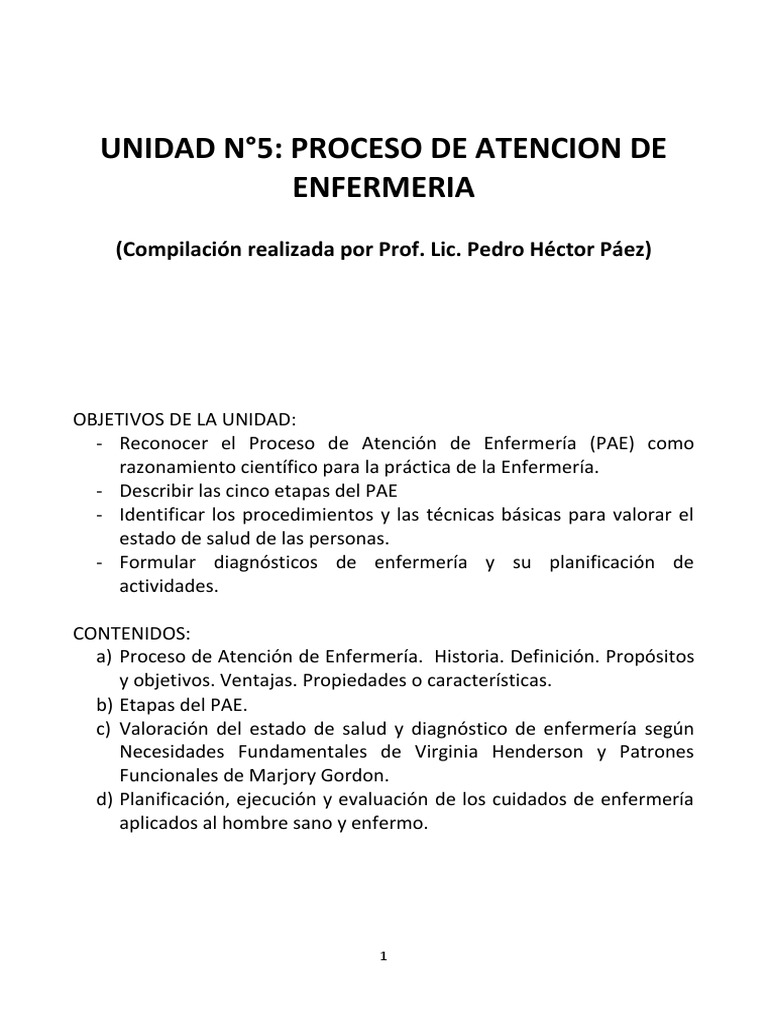 UNIDAD N°5: PROCESO DE ATENCION DE ENFERMERIA

(Compilación realizada por Prof. Lic. Pedro Héctor Páez)

OBJETIVOS DE LA UNIDAD:
- Reconocer el Proceso de Atención de Enfermería (PAE) como razonamiento científico para la práctica de la Enfermería.
- Describir las cinco etapas del PAE
- Identificar los procedimientos y las técnicas básicas para valorar el estado de salud de las personas.
- Formular diagnósticos de enfermería y su planificación de actividades.

CONTENIDOS:
a) Proceso de Atención de Enfermería. Historia. Definición. Propósitos y objetivos. Ventajas. Propiedades o características.
b) Etapas del PAE.
c) Valoración del estado de salud y diagnóstico de enfermería según Necesidades Fundamentales de Virginia Henderson y Patrones Funcionales de Marjory Gordon.
d) Planificación, ejecución y evaluación de los cuidados de enfermería aplicados al hombre sano y enfermo.

1